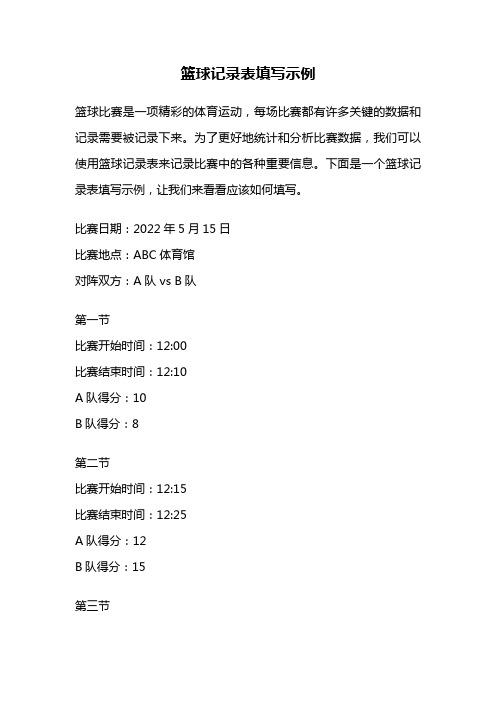 篮球记录表填写示例

篮球比赛是一项精彩的体育运动，每场比赛都有许多关键的数据和记录需要被记录下来。为了更好地统计和分析比赛数据，我们可以使用篮球记录表来记录比赛中的各种重要信息。下面是一个篮球记录表填写示例，让我们来看看应该如何填写。

比赛日期：2022 年 5 月 15 日

比赛地点：ABC 体育馆

对阵双方：A 队 vs B 队

第一节

比赛开始时间：12:00

比赛结束时间：12:10

A 队得分：10

B 队得分：8

第二节

比赛开始时间：12:15

比赛结束时间：12:25

A 队得分：12

B 队得分：15

第三节